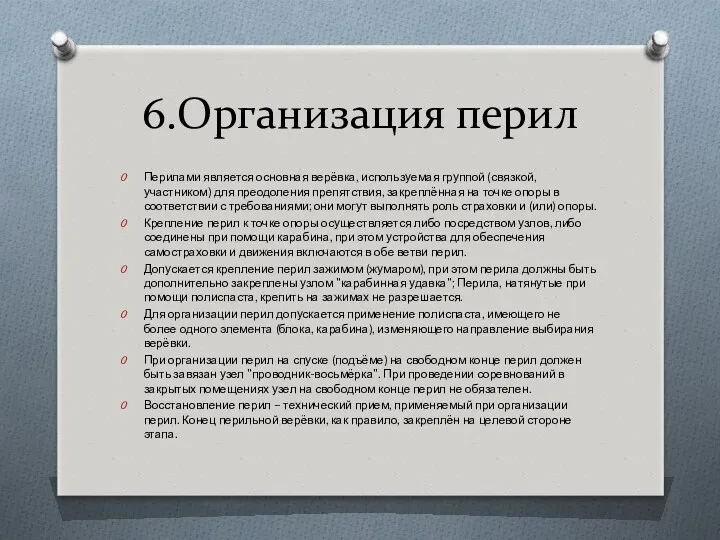 6.Организация перил

O Перилами является основная верёвка, используемая группой (связкой, участником) для преодоления препятствия, закреплённая на точке опоры в соответствии с требованиями; они могут выполнять роль страховки и (или) опоры.

O Крепление перил к точке опоры осуществляется либо посредством узлов, либо соединены при помощи карабина, при этом устройства для обеспечения самостраховки и движения включаются в обе ветви перил.

O Допускается крепление перил зажимом (жумаром), при этом перила должны быть дополнительно закреплены узлом "карабинная удавка"; Перила, натянутые при помощи полиспаста, крепить на зажимах не разрешается.

O Для организации перил допускается применение полиспаста, имеющего не более одного элемента (блока, карабина), изменяющего направление выбирания верёвки.

O При организации перил на спуске (подъёме) на свободном конце перил должен быть завязан узел "проводник-восьмёрка". При проведении соревнований в закрытых помещениях узел на свободном конце перил не обязателен.

O Восстановление перил – технический прием, применяемый при организации перил. Конец перильной верёвки, как правило, закреплён на целевой стороне этапа.